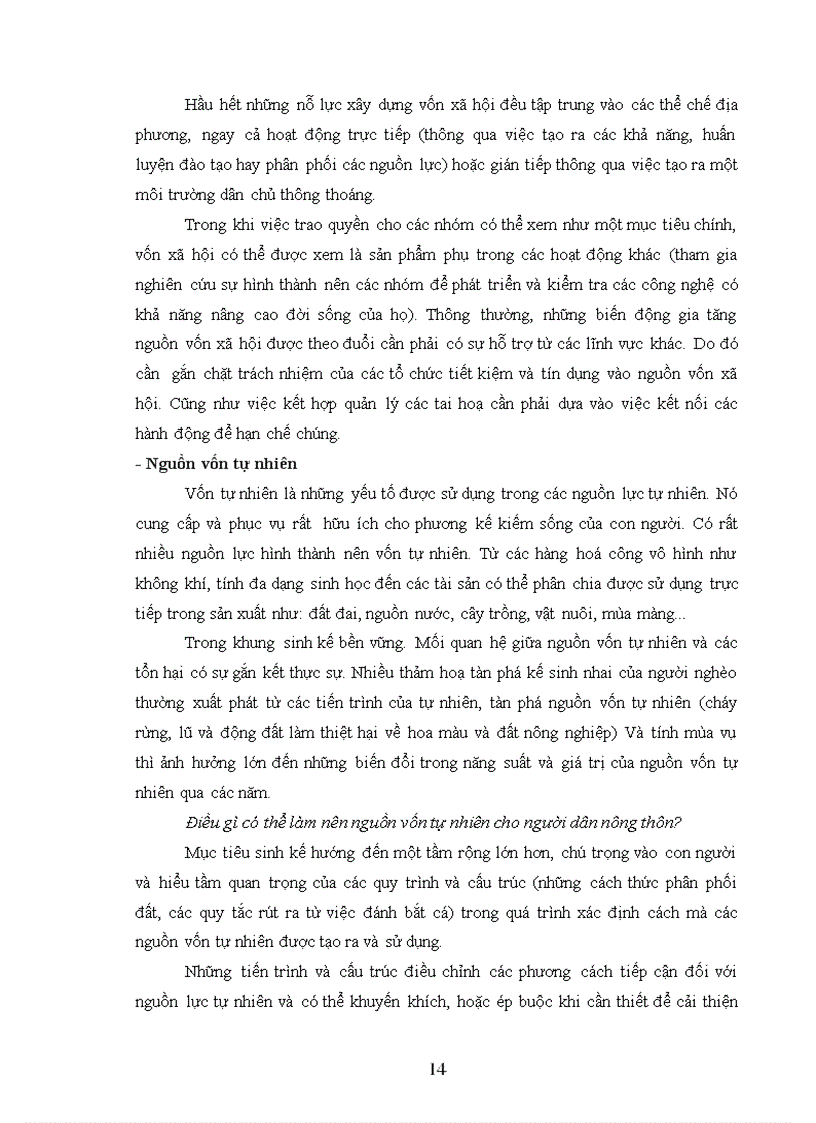 Hầu hết những nỗ lực xây dựng vốn xã hội đều tập trung vào các thể chế địa phương, ngay cả hoạt động trực tiếp (thông qua việc tạo ra các khả năng, huấn luyện đào tạo hay phân phối các nguồn lực) hoặc gián tiếp thông qua việc tạo ra một môi trường dân chủ thông thoáng.

Trong khi việc trao quyền cho các nhóm có thể xem như một mục tiêu chính, vốn xã hội có thể được xem là sản phẩm phụ trong các hoạt động khác (tham gia nghiên cứu sự hình thành nên các nhóm để phát triển và kiểm tra các công nghệ có khả năng nâng cao đời sống của họ). Thông thường, những biến động gia tăng nguồn vốn xã hội được theo đuổi cần phải có sự hỗ trợ từ các lĩnh vực khác. Do đó cần gắn chặt trách nhiệm của các tổ chức tiết kiệm và tín dụng vào nguồn vốn xã hội. Cũng như việc kết hợp quản lý các tai hoạ cần phải dựa vào việc kết nối các hành động để hạn chế chúng.

- Nguồn vốn tự nhiên

Vốn tự nhiên là những yếu tố được sử dụng trong các nguồn lực tự nhiên. Nó cung cấp và phục vụ rất hữu ích cho phương kế kiếm sống của con người. Có rất nhiều nguồn lực hình thành nên vốn tự nhiên. Từ các hàng hoá công vô hình như không khí, tính đa dạng sinh học đến các tài sản có thể phân chia được sử dụng trực tiếp trong sản xuất như: đất đai, nguồn nước, cây trồng, vật nuôi, mùa màng...

Trong khung sinh kế bền vững. Mối quan hệ giữa nguồn vốn tự nhiên và các tổn hại có sự gắn kết thực sự. Nhiều thảm hoạ tàn phá kế sinh nhai của người nghèo thường xuất phát từ các tiến trình của tự nhiên, tàn phá nguồn vốn tự nhiên (cháy rừng, lũ và động đất làm thiệt hại về hoa màu và đất nông nghiệp) Và tính mùa vụ thì ảnh hưởng lớn đến những biến đổi trong năng suất và giá trị của nguồn vốn tự nhiên qua các năm.

Điều gì có thể làm nên nguồn vốn tự nhiên cho người dân nông thôn?

Mục tiêu sinh kế hướng đến một tầm rộng lớn hơn, chú trọng vào con người và hiểu tầm quan trọng của các quy trình và cấu trúc (những cách thức phân phối đất, các quy tắc rút ra từ việc đánh bắt cá) trong quá trình xác định cách mà các nguồn vốn tự nhiên được tạo ra và sử dụng.

Những tiến trình và cấu trúc điều chỉnh các phương cách tiếp cận đối với nguồn lực tự nhiên và có thể khuyến khích, hoặc ép buộc khi cần thiết để cải thiện

14